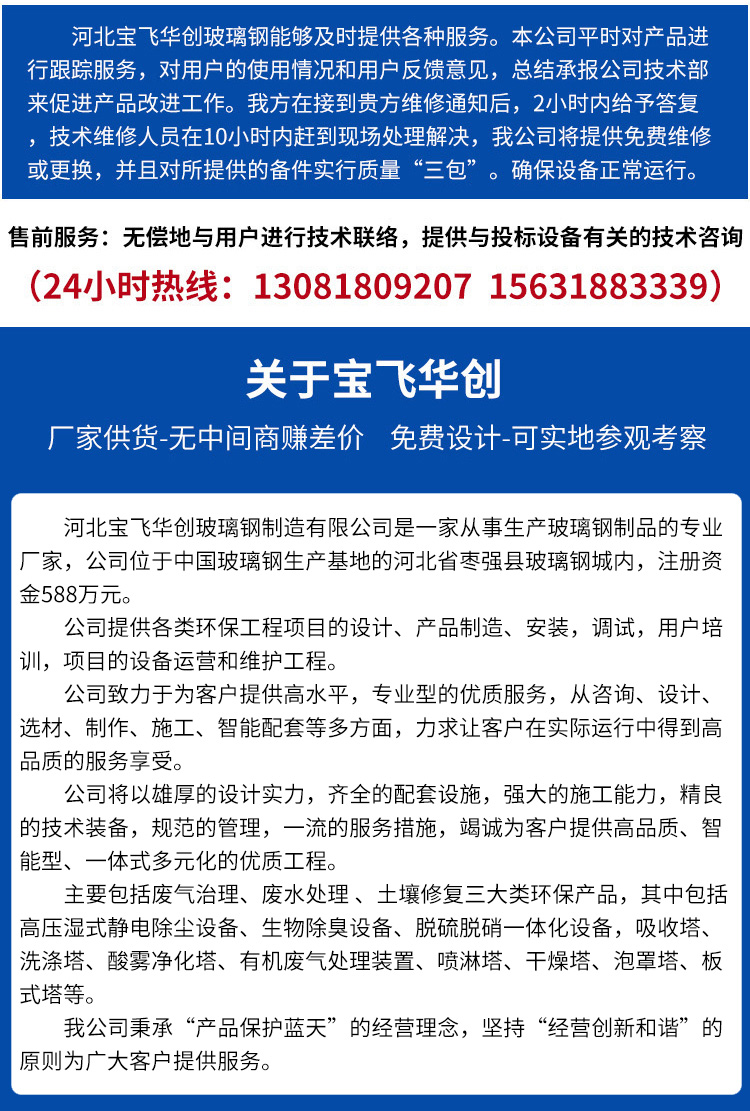 河北宝飞华创玻璃钢能够及时提供各种服务。本公司平时对产品进行跟踪服务，对用户的使用情况和用户反馈意见，总结承报公司技术部来促进产品改进工作。我方在接到贵方维修通知后，2小时内给予答复，技术维修人员在10小时内赶到现场处理解决，我公司将提供免费维修或更换，并且对所提供的备件实行质量“三包”。确保设备正常运行。

售前服务：无偿地与用户进行技术联络，提供与投标设备有关的技术咨询

（24小时热线：13081809207 15631883339）

关于宝飞华创

厂家供货-无中间商赚差价　免费设计-可实地参观考察

河北宝飞华创玻璃钢制造有限公司是一家从事生产玻璃钢制品的专业厂家，公司位于中国玻璃钢生产基地的河北省枣强县玻璃钢城内，注册资金588万元。

公司提供各类环保工程项目的设计、产品制造、安装，调试，用户培训，项目的设备运营和维护工程。

公司致力于为客户提供高水平，专业型的优质服务，从咨询、设计、选材、制作、施工、智能配套等多方面，力求让客户在实际运行中得到高品质的服务享受。

公司将以雄厚的设计实力，齐全的配套设施，强大的施工能力，精良的技术装备，规范的管理，一流的服务措施，竭诚为客户提供高品质、智能型、一体式多元化的优质工程。

主要包括废气治理、废水处理 、土壤修复三大类环保产品，其中包括高压湿式静电除尘设备、生物除臭设备、脱硫脱硝一体化设备，吸收塔、洗涤塔、酸雾净化塔、有机废气处理装置、喷淋塔、干燥塔、泡罩塔、板式塔等。

我公司秉承“产品保护蓝天”的经营理念，坚持“经营创新和谐”的原则为广大客户提供服务。